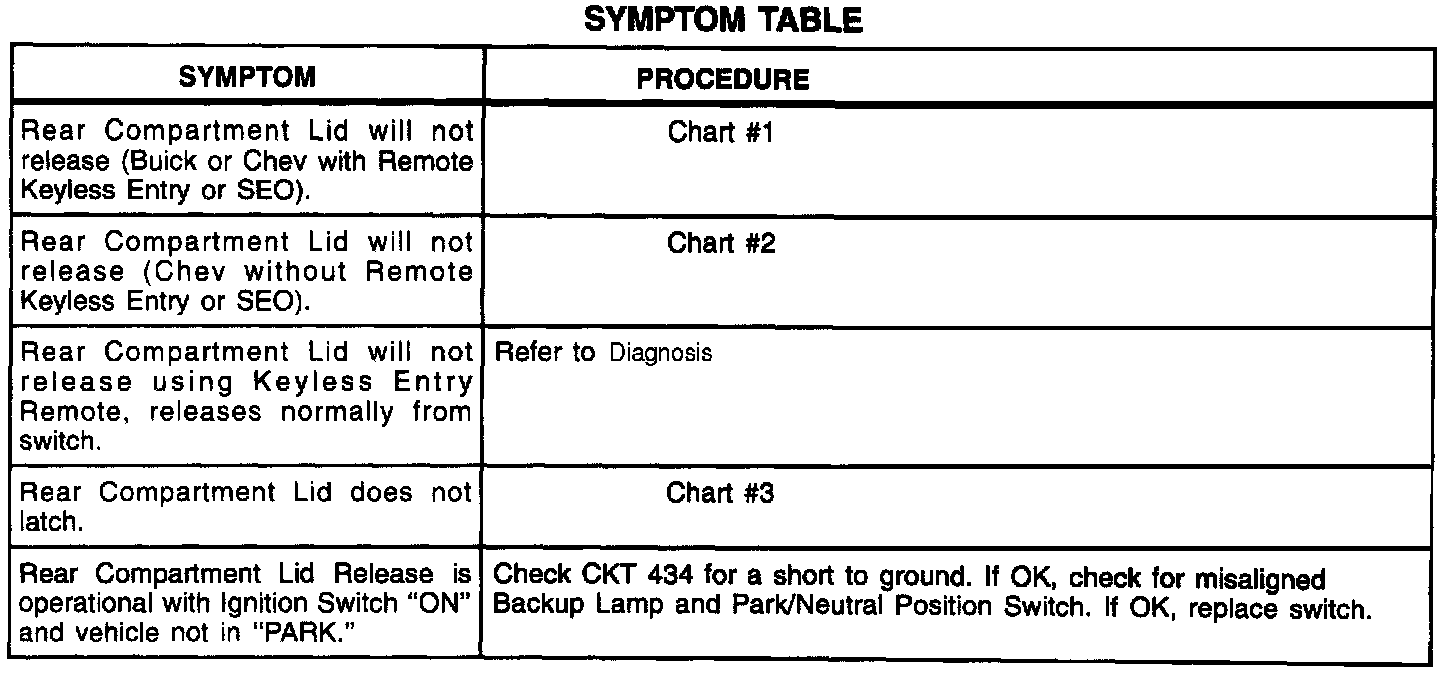 SYMPTOM TABLE

| SYMPTOM | PROCEDURE |
|---|---|
| Rear Compartment Lid will not release (Buick or Chev with Remote Keyless Entry or SEO). | Chart #1 |
| Rear Compartment Lid will not release (Chev without Remote Keyless Entry or SEO). | Chart #2 |
| Rear Compartment Lid will not release using Keyless Entry Remote, releases normally from switch. | Refer to Diagnosis |
| Rear Compartment Lid does not latch. | Chart #3 |
| Rear Compartment Lid Release is operational with Ignition Switch "ON" and vehicle not in "PARK." | Check CKT 434 for a short to ground. If OK, check for misaligned Backup Lamp and Park/Neutral Position Switch. If OK, replace switch. |